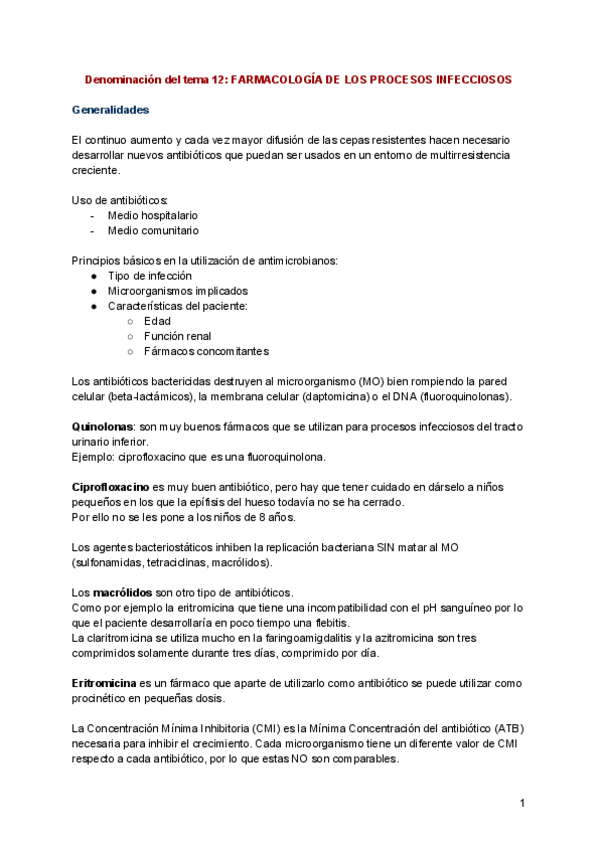 Denominación del tema 12: FARMACOLOGÍA DE LOS PROCESOS INFECCIOSOS

Generalidades

El continuo aumento y cada vez mayor difusión de las cepas resistentes hacen necesario desarrollar nuevos antibióticos que puedan ser usados en un entorno de multirresistencia creciente.

Uso de antibióticos:
- Medio hospitalario
- Medio comunitario

Principios básicos en la utilización de antimicrobianos:
● Tipo de infección
● Microorganismos implicados
● Características del paciente:
○ Edad
○ Función renal
○ Fármacos concomitantes

Los antibióticos bactericidas destruyen al microorganismo (MO) bien rompiendo la pared celular (beta-lactámicos), la membrana celular (daptomicina) o el DNA (fluoroquinolonas).

Quinolonas: son muy buenos fármacos que se utilizan para procesos infecciosos del tracto urinario inferior.
Ejemplo: ciprofloxacino que es una fluoroquinolona.

Ciprofloxacino es muy buen antibiótico, pero hay que tener cuidado en dárselo a niños pequeños en los que la epífisis del hueso todavía no se ha cerrado.
Por ello no se les pone a los niños de 8 años.

Los agentes bacteriostáticos inhiben la replicación bacteriana SIN matar al MO (sulfonamidas, tetraciclinas, macrólidos).

Los macrólidos son otro tipo de antibióticos.
Como por ejemplo la eritromicina que tiene una incompatibilidad con el pH sanguíneo por lo que el paciente desarrollaría en poco tiempo una flebitis.
La claritromicina se utiliza mucho en la faringoamigdalitis y la azitromicina son tres comprimidos solamente durante tres días, comprimido por día.

Eritromicina es un fármaco que aparte de utilizarlo como antibiótico se puede utilizar como procinético en pequeñas dosis.

La Concentración Mínima Inhibitoria (CMI) es la Mínima Concentración del antibiótico (ATB) necesaria para inhibir el crecimiento. Cada microorganismo tiene un diferente valor de CMI respecto a cada antibiótico, por lo que estas NO son comparables.

1